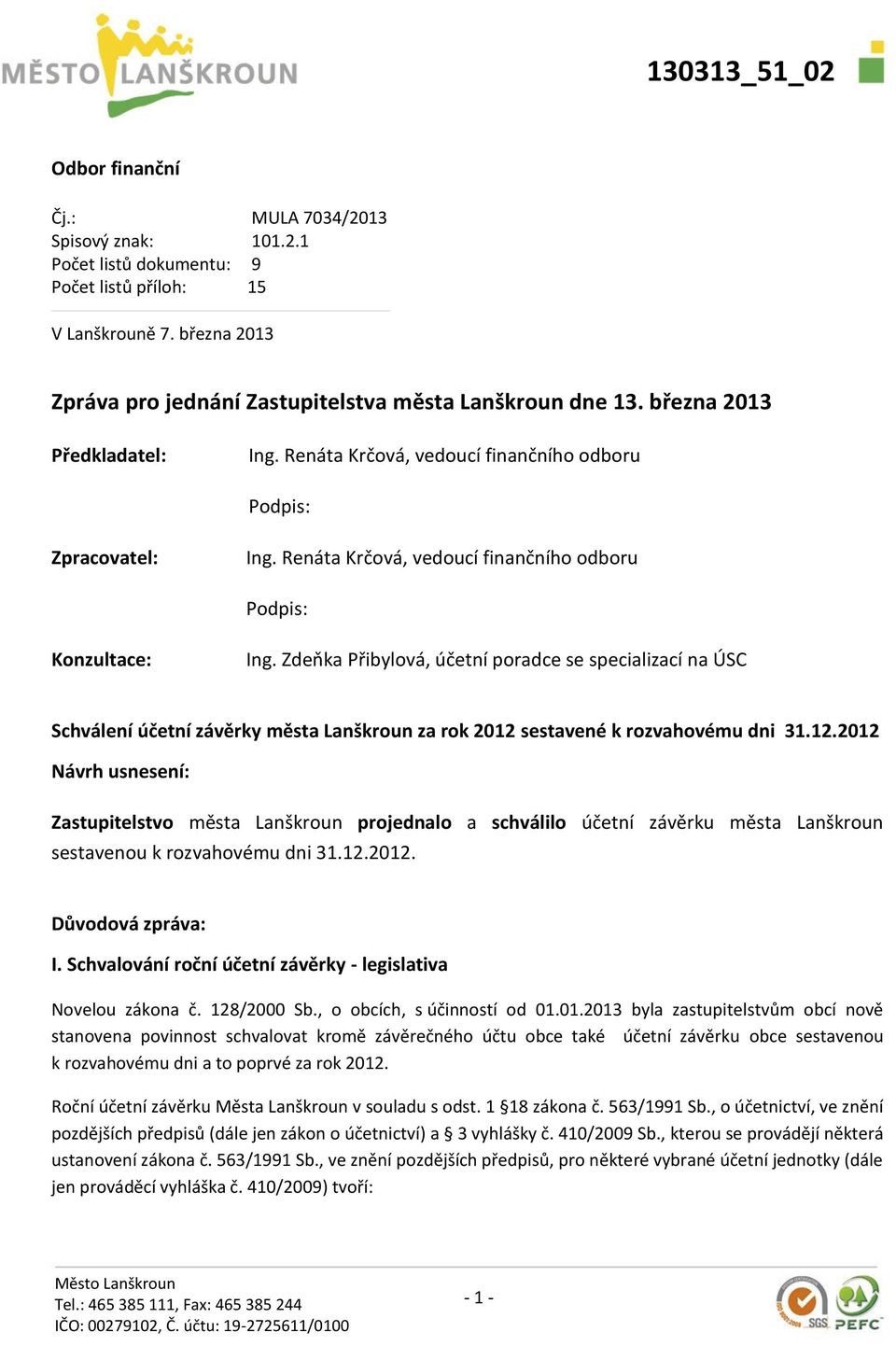 MĚSTO LANŠKROUN

130313_51_02

Odbor finanční

Čj.: MULA 7034/2013
Spisový znak: 101.2.1
Počet listů dokumentu: 9
Počet listů příloh: 15

V Lanškrouně 7. března 2013

Zpráva pro jednání Zastupitelstva města Lanškroun dne 13. března 2013

Předkladatel: Ing. Renáta Krčová, vedoucí finančního odboru

Podpis:

Zpracovatel: Ing. Renáta Krčová, vedoucí finančního odboru

Podpis:

Konzultace: Ing. Zdeňka Přibylová, účetní poradce se specializací na ÚSC

Schválení účetní závěrky města Lanškroun za rok 2012 sestavené k rozvahovému dni 31.12.2012

Návrh usnesení:

Zastupitelstvo města Lanškroun projednalo a schválilo účetní závěrku města Lanškroun sestavenou k rozvahovému dni 31.12.2012.

Důvodová zpráva:

I. Schvalování roční účetní závěrky - legislativa

Novelou zákona č. 128/2000 Sb., o obcích, s účinností od 01.01.2013 byla zastupitelstvům obcí nově stanovena povinnost schvalovat kromě závěrečného účtu obce také účetní závěrku obce sestavenou k rozvahovému dni a to poprvé za rok 2012.

Roční účetní závěrku Města Lanškroun v souladu s odst. 1 §18 zákona č. 563/1991 Sb., o účetnictví, ve znění pozdějších předpisů (dále jen zákon o účetnictví) a § 3 vyhlášky č. 410/2009 Sb., kterou se provádějí některá ustanovení zákona č. 563/1991 Sb., ve znění pozdějších předpisů, pro některé vybrané účetní jednotky (dále jen prováděcí vyhláška č. 410/2009) tvoří:

Město Lanškroun
Tel.: 465 385 111, Fax: 465 385 244
IČO: 00279102, Č. účtu: 19-2725611/0100

- 1 -

SGS PEFC